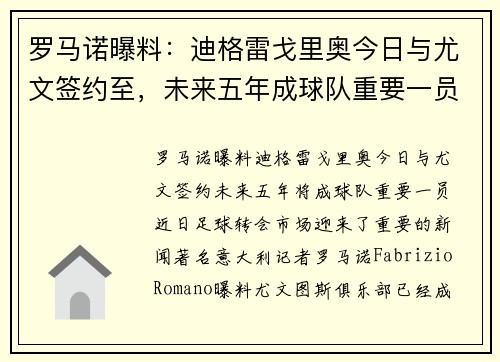 罗马诺曝料：迪格雷戈里奥今日与尤文签约至，未来五年成球队重要一员

罗马诺曝料迪格雷戈里奥今日与尤文签约未来五年将成球队重要一员近日足球转会市场迎来了重要的新闻著名意大利记者罗马诺Fabrizio Romano曝料尤文图斯俱乐部已经成